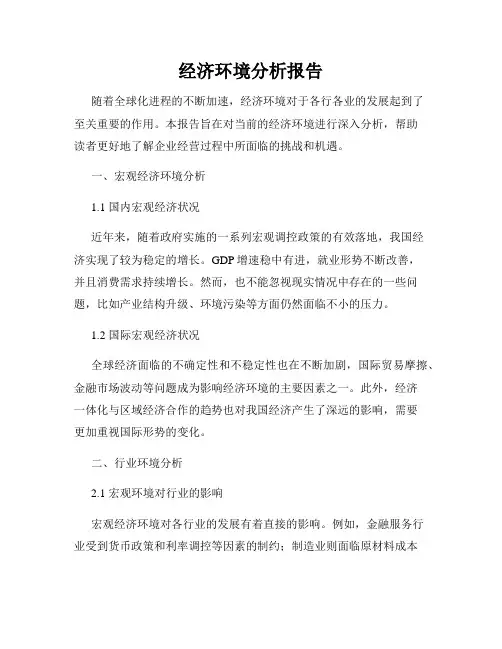 经济环境分析报告

随着全球化进程的不断加速，经济环境对于各行各业的发展起到了至关重要的作用。本报告旨在对当前的经济环境进行深入分析，帮助读者更好地了解企业经营过程中所面临的挑战和机遇。

一、宏观经济环境分析

1.1 国内宏观经济状况

近年来，随着政府实施的一系列宏观调控政策的有效落地，我国经济实现了较为稳定的增长。GDP 增速稳中有进，就业形势不断改善，并且消费需求持续增长。然而，也不能忽视现实情况中存在的一些问题，比如产业结构升级、环境污染等方面仍然面临不小的压力。

1.2 国际宏观经济状况

全球经济面临的不确定性和不稳定性也在不断加剧，国际贸易摩擦、金融市场波动等问题成为影响经济环境的主要因素之一。此外，经济一体化与区域经济合作的趋势也对我国经济产生了深远的影响，需要更加重视国际形势的变化。

二、行业环境分析

2.1 宏观环境对行业的影响

宏观经济环境对各行业的发展有着直接的影响。例如，金融服务行业受到货币政策和利率调控等因素的制约；制造业则面临原材料成本